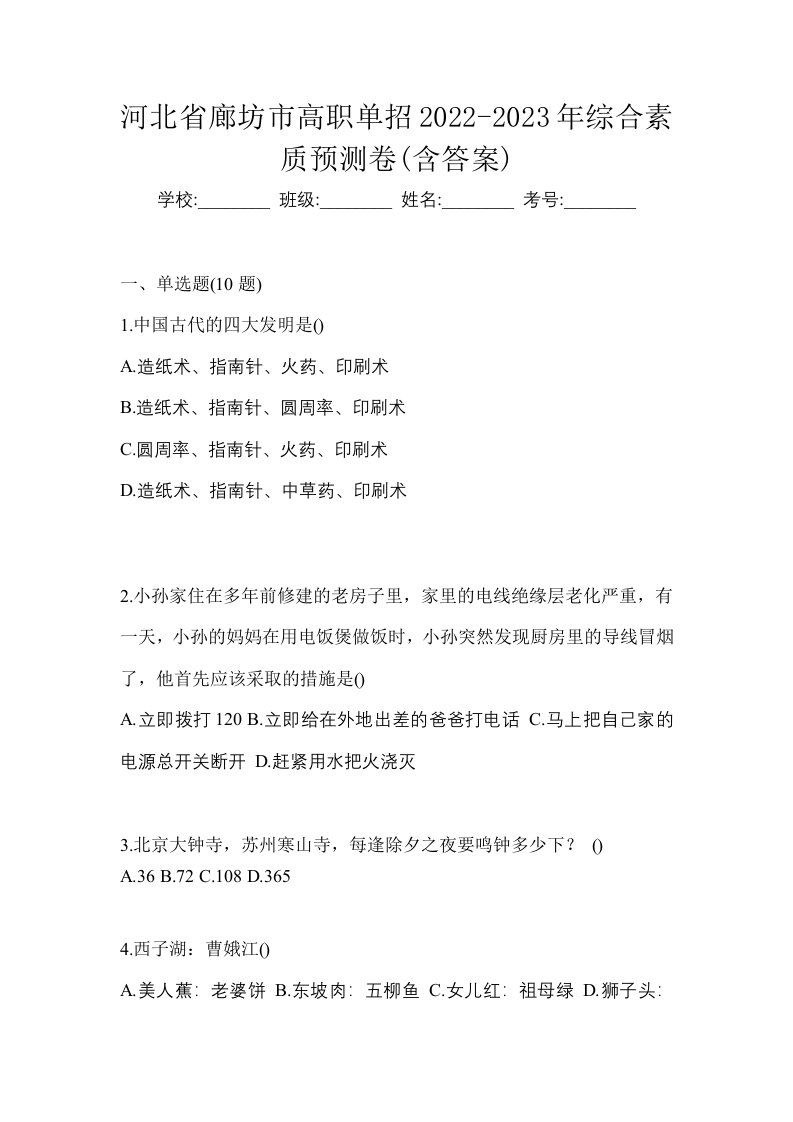 河北省廊坊市高职单招2022-2023年综合素质预测卷(含答案)

学校:________ 班级:________ 姓名:________ 考号:________

一、单选题(10 题)

1.中国古代的四大发明是()

A.造纸术、指南针、火药、印刷术

B.造纸术、指南针、圆周率、印刷术

C.圆周率、指南针、火药、印刷术

D.造纸术、指南针、中草药、印刷术

2.小孙家住在多年前修建的老房子里，家里的电线绝缘层老化严重，有一天，小孙的妈妈在用电饭煲做饭时，小孙突然发现厨房里的导线冒烟了，他首先应该采取的措施是()

A.立即拨打 120 B.立即给在外地出差的爸爸打电话 C.马上把自己家的电源总开关断开 D.赶紧用水把火浇灭

3.北京大钟寺，苏州寒山寺，每逢除夕之夜要鸣钟多少下？ ()

A.36 B.72 C.108 D.365

4.西子湖：曹娥江()

A.美人蕉：老婆饼 B.东坡肉：五柳鱼 C.女儿红：祖母绿 D.狮子头：